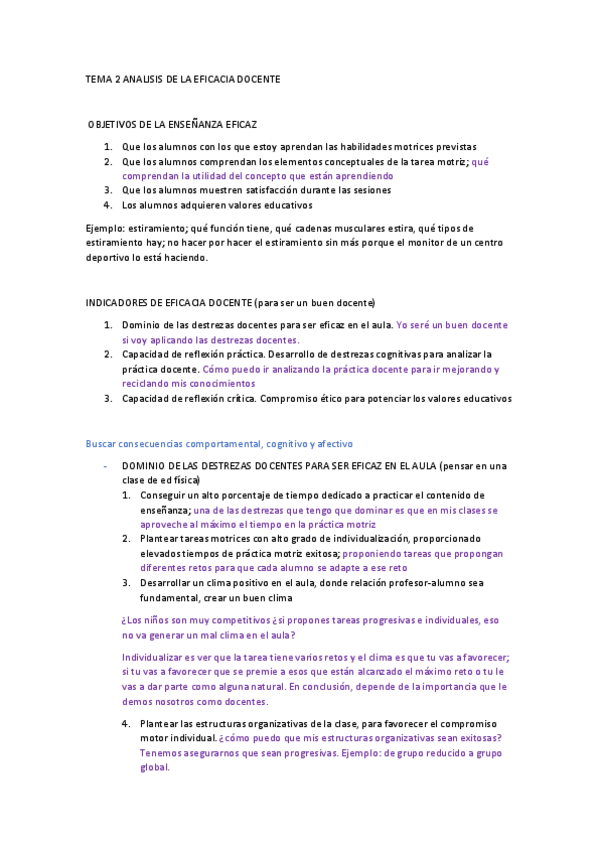 TEMA 2 ANALISIS DE LA EFICACIA DOCENTE

OBJETIVOS DE LA ENSEÑANZA EFICAZ

1. Que los alumnos con los que estoy aprendan las habilidades motrices previstas
2. Que los alumnos comprendan los elementos conceptuales de la tarea motriz; qué comprendan la utilidad del concepto que están aprendiendo
3. Que los alumnos muestren satisfacción durante las sesiones
4. Los alumnos adquieren valores educativos

Ejemplo: estiramiento; qué función tiene, qué cadenas musculares estira, qué tipos de estiramiento hay; no hacer por hacer el estiramiento sin más porque el monitor de un centro deportivo lo está haciendo.

INDICADORES DE EFICACIA DOCENTE (para ser un buen docente)

1. Dominio de las destrezas docentes para ser eficaz en el aula. Yo seré un buen docente si voy aplicando las destrezas docentes.
2. Capacidad de reflexión práctica. Desarrollo de destrezas cognitivas para analizar la práctica docente. Cómo puedo ir analizando la práctica docente para ir mejorando y reciclando mis conocimientos
3. Capacidad de reflexión crítica. Compromiso ético para potenciar los valores educativos

Buscar consecuencias comportamental, cognitivo y afectivo

- DOMINIO DE LAS DESTREZAS DOCENTES PARA SER EFICAZ EN EL AULA (pensar en una clase de ed física)
1. Conseguir un alto porcentaje de tiempo dedicado a practicar el contenido de enseñanza; una de las destrezas que tengo que dominar es que en mis clases se aproveche al máximo el tiempo en la práctica motriz
2. Plantear tareas motrices con alto grado de individualización, proporcionado elevados tiempos de práctica motriz exitosa; proponiendo tareas que propongan diferentes retos para que cada alumno se adapte a ese reto
3. Desarrollar un clima positivo en el aula, donde relación profesor-alumno sea fundamental, crear un buen clima

¿Los niños son muy competitivos ¿si propones tareas progresivas e individuales, eso no va generar un mal clima en el aula?

Individualizar es ver que la tarea tiene varios retos y el clima es que tu vas a favorecer; si tu vas a favorecer que se premie a esos que están alcanzado el máximo reto o tu le vas a dar parte como alguna natural. En conclusión, depende de la importancia que le demos nosotros como docentes.

4. Plantear las estructuras organizativas de la clase, para favorecer el compromiso motor individual. ¿cómo puedo que mis estructuras organizativas sean exitosas? Tenemos asegurarnos que sean progresivas. Ejemplo: de grupo reducido a grupo global.